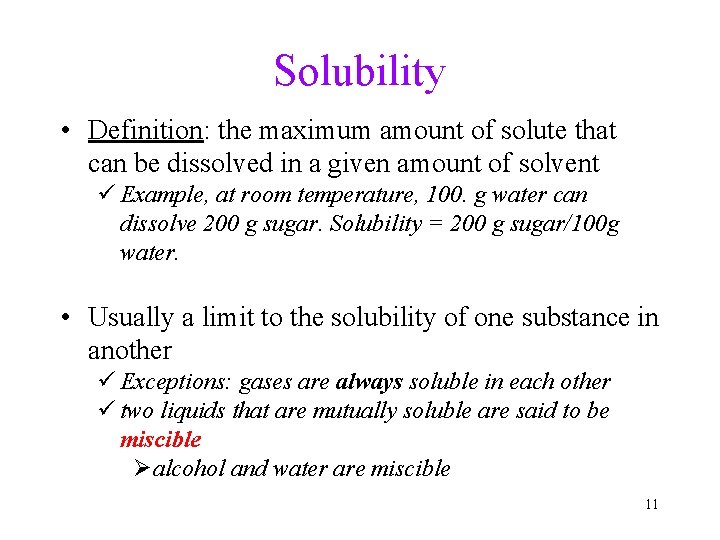 Solubility

• Definition: the maximum amount of solute that can be dissolved in a given amount of solvent
✓ Example, at room temperature, 100. g water can dissolve 200 g sugar. Solubility = 200 g sugar/100g water.

• Usually a limit to the solubility of one substance in another
✓ Exceptions: gases are always soluble in each other
✓ two liquids that are mutually soluble are said to be miscible
➢ alcohol and water are miscible

11